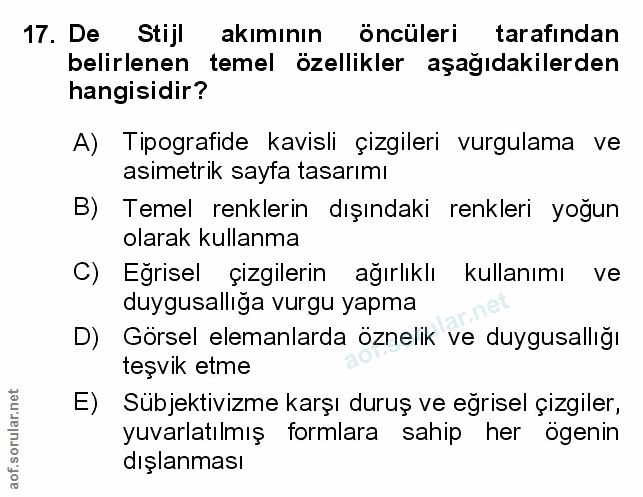 17. De Stijl akımının öncüleri tarafından belirlenen temel özellikler aşağıdakilerden hangisidir?

A) Tipografide kavisli çizgileri vurgulama ve asimetrik sayfa tasarımı

B) Temel renklerin dışındaki renkleri yoğun olarak kullanma

C) Eğrisel çizgilerin ağırlıklı kullanımı ve duygusallığa vurgu yapma

D) Görsel elemanlarda öznelik ve duygusallığı teşvik etme

E) Sübjektivizme karşı duruş ve eğrisel çizgiler, yuvarlatılmış formlara sahip her ögenin dışlanması

aof.sorular.net

aof.sorular.net